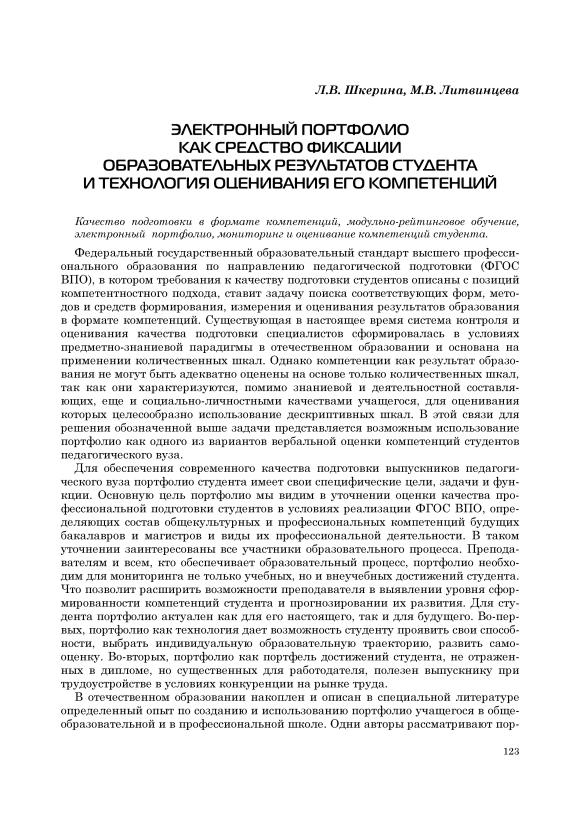 Л.В. Шкерина, М.В. Литвинцева

ЭЛЕКТРОННЫЙ ПОРТФОЛИО КАК СРЕДСТВО ФИКСАЦИИ ОБРАЗОВАТЕЛЬНЫХ РЕЗУЛЬТАТОВ СТУДЕНТА И ТЕХНОЛОГИЯ ОЦЕНИВАНИЯ ЕГО КОМПЕТЕНЦИЙ

Качество подготовки в формате компетенций, модульно-рейтинговое обучение, электронный портфолио, мониторинг и оценивание компетенций студента.

Федеральный государственный образовательный стандарт высшего профессионального образования по направлению педагогической подготовки (ФГОС ВПО), в котором требования к качеству подготовки студентов описаны с позиций компетентностного подхода, ставит задачу поиска соответствующих форм, методов и средств формирования, измерения и оценивания результатов образования в формате компетенций. Существующая в настоящее время система контроля и оценивания качества подготовки специалистов сформировалась в условиях предметно-знаниевой парадигмы в отечественном образовании и основана на применении количественных шкал. Однако компетенции как результат образования не могут быть адекватно оценены на основе только количественных шкал, так как они характеризуются, помимо знаниевой и деятельностной составляющих, еще и социально-личностными качествами учащегося, для оценивания которых целесообразно использование дескриптивных шкал. В этой связи для решения обозначенной выше задачи представляется возможным использование портфолио как одного из вариантов вербальной оценки компетенций студентов педагогического вуза.

Для обеспечения современного качества подготовки выпускников педагогического вуза портфолио студента имеет свои специфические цели, задачи и функции. Основную цель портфолио мы видим в уточнении оценки качества профессиональной подготовки студентов в условиях реализации ФГОС ВПО, определяющих состав общекультурных и профессиональных компетенций будущих бакалавров и магистров и виды их профессиональной деятельности. В таком уточнении заинтересованы все участники образовательного процесса. Преподавателям и всем, кто обеспечивает образовательный процесс, портфолио необходим для мониторинга не только учебных, но и внеучебных достижений студента. Что позволит расширить возможности преподавателя в выявлении уровня сформированности компетенций студента и прогнозировании их развития. Для студента портфолио актуален как для его настоящего, так и для будущего. Во-первых, портфолио как технология дает возможность студенту проявить свои способности, выбрать индивидуальную образовательную траекторию, развить самооценку. Во-вторых, портфолио как портфель достижений студента, не отраженных в дипломе, но существенных для работодателя, полезен выпускнику при трудоустройстве в условиях конкуренции на рынке труда.

В отечественном образовании накоплен и описан в специальной литературе определенный опыт по созданию и использованию портфолио учащегося в общеобразовательной и в профессиональной школе. Одни авторы рассматривают пор-

123